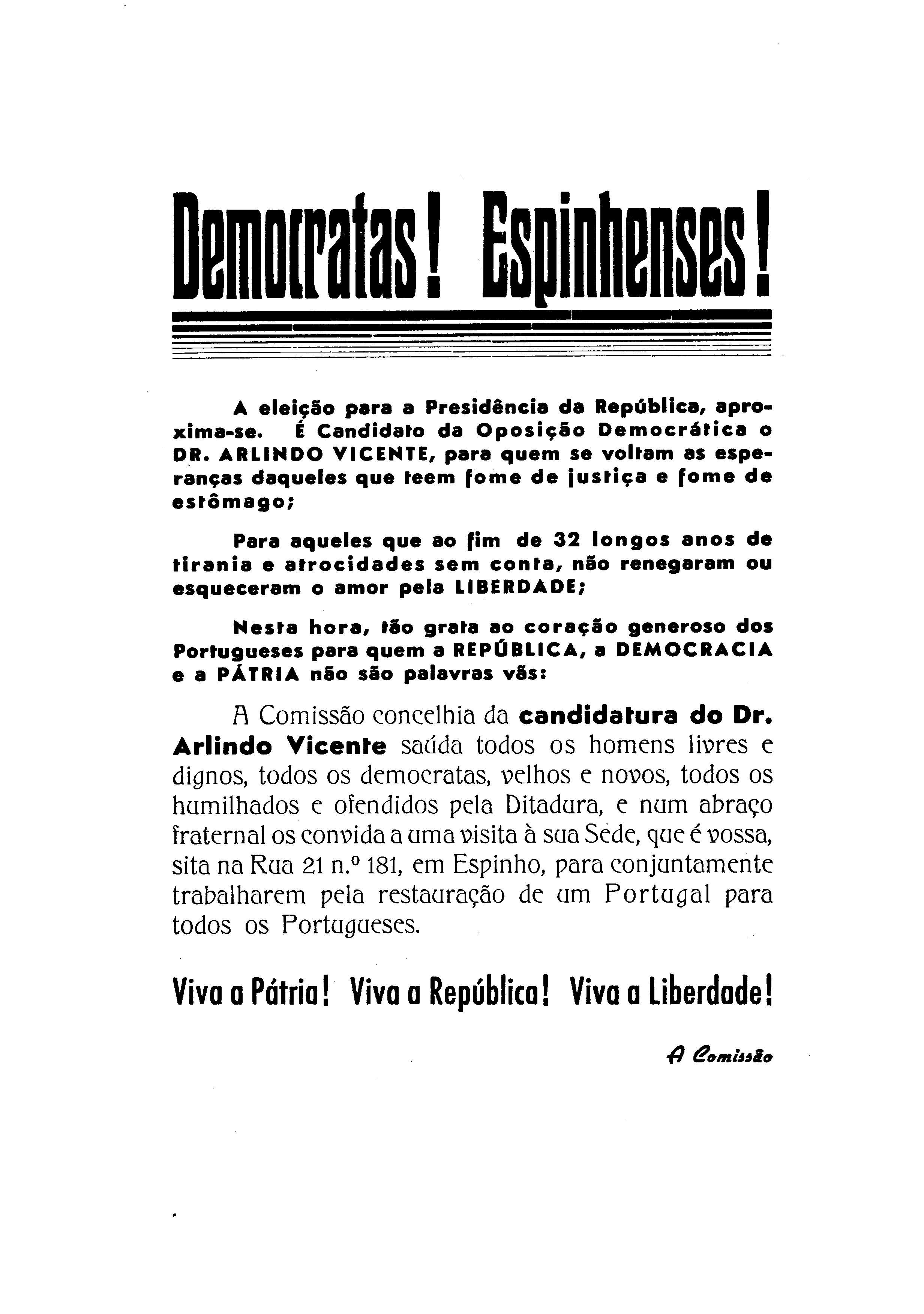 Democratas! Espinhenses!

A eleição para a Presidência da República, aproxima-se. É Candidato da Oposição Democrática o DR. ARLINDO VICENTE, para quem se voltam as esperanças daqueles que teem fome de justiça e fome de estômago;

Para aqueles que ao fim de 32 longos anos de tirania e atrocidades sem conta, não renegaram ou esqueceram o amor pela LIBERDADE;

Nesta hora, tão grata ao coração generoso dos Portugueses para quem a REPÚBLICA, a DEMOCRACIA e a PÁTRIA não são palavras vãs:

A Comissão concelhia da candidatura do Dr. Arlindo Vicente saúda todos os homens livres e dignos, todos os democratas, velhos e novos, todos os humilhados e ofendidos pela Ditadura, e num abraço fraternal os convida a uma visita à sua Sede, que é vossa, sita na Rua 21 n.º 181, em Espinho, para conjuntamente trabalharem pela restauração de um Portugal para todos os Portugueses.

Viva a Pátria! Viva a República! Viva a Liberdade!

A Comissão